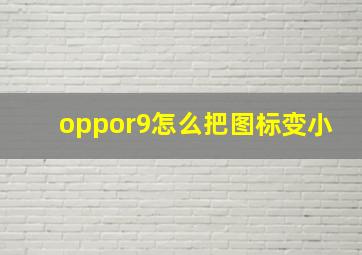 oppor9怎么把图标变小